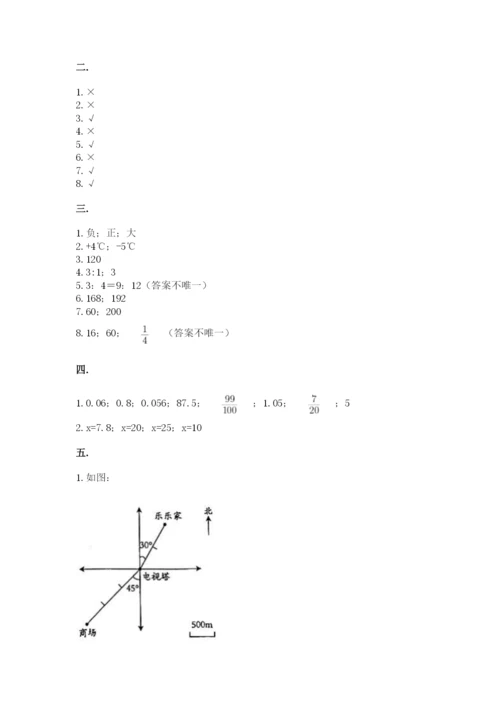 二.

1. ×
2. ×
3. √
4. ×
5. √
6. ×
7. √
8. √

三.

1. 负；正；大
2. +4℃；-5℃
3. 120
4. 3:1；3
5. 3：4＝9：12（答案不唯一）
6. 168；192
7. 60；200
8. 16；60；$\frac{1}{4}$（答案不唯一）

四.

1. 0.06；0.8；0.056；87.5；$\frac{99}{100}$；1.05；$\frac{7}{20}$；5
2. x=7.8；x=20；x=25；x=10

五.

1. 如图：

乐乐家
北
30°
电视塔
45°
商场
500m